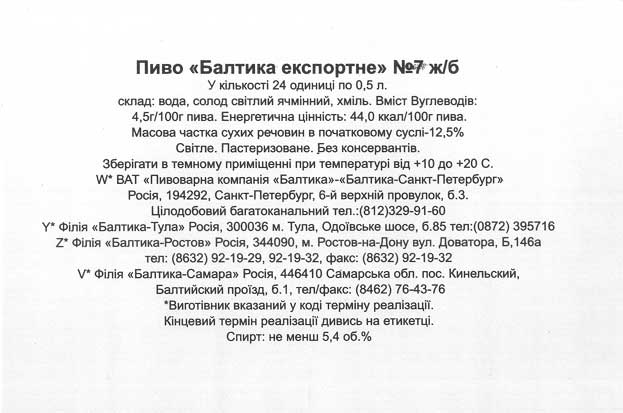 Пиво «Балтика експортне» №7 ж/б
У кількості 24 одиниці по 0,5 л.
склад: вода, солод світлий ячмінний, хміль. Вміст Вуглеводів: 4,5г/100г пива. Енергетична цінність: 44,0 ккал/100г пива.
Масова частка сухих речовин в початковому суслі-12,5%
Світле. Пастеризоване. Без консервантів.
Зберігати в темному приміщенні при температурі від +10 до +20 С.
W* ВАТ «Пивоварна компанія «Балтика»-«Балтика-Санкт-Петербург»
Росія, 194292, Санкт-Петербург, 6-й верхній провулок, б.3.
Цілодобовий багатоканальний тел.:(812)329-91-60
Y* Філія «Балтика-Тула» Росія, 300036 м. Тула, Одоївське шосе, б.85 тел:(0872) 395716
Z* Філія «Балтика-Ростов» Росія, 344090, м. Ростов-на-Дону вул. Доватора, Б,146а
тел: (8632) 92-19-29, 92-19-32, факс: (8632) 92-19-32
V* Філія «Балтика-Самара» Росія, 446410 Самарська обл. пос. Кинельский, Балтийский проїзд, б.1, тел/факс: (8462) 76-43-76
*Виготівник вказаний у коді терміну реалізації.
Кінцевий термін реалізації дивись на етикетці.
Спирт: не менш 5,4 об.%